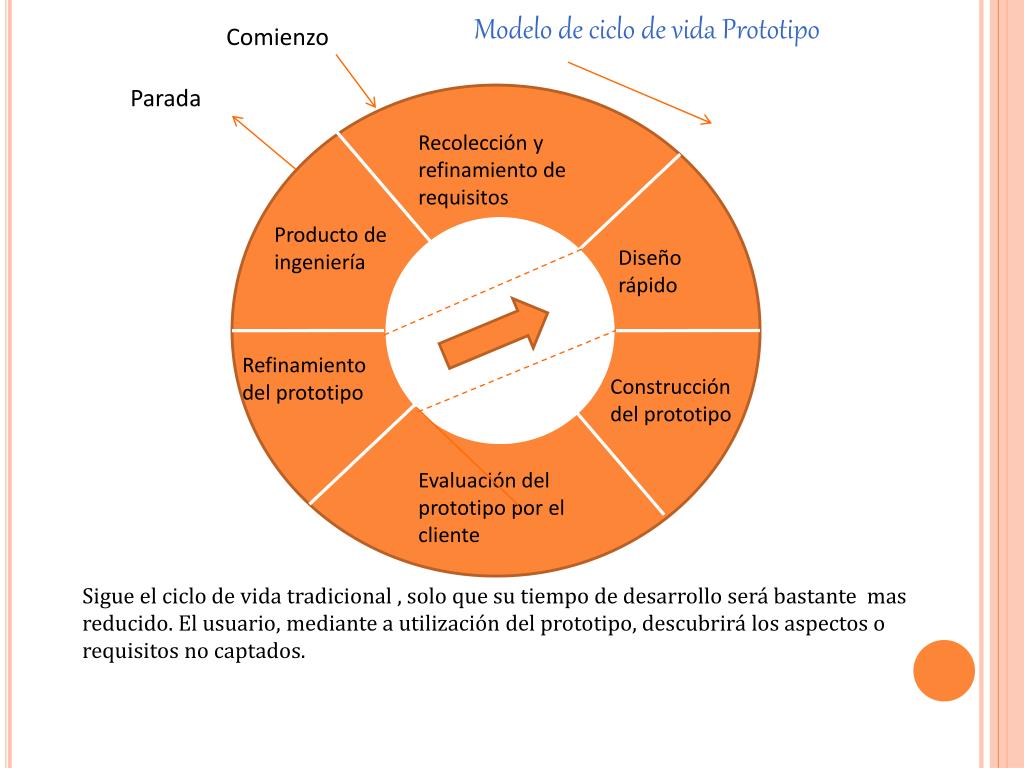 Modelo de ciclo de vida Prototipo

Comienzo

Parada

Recolección y refinamiento de requisitos

Diseño rápido

Construcción del prototipo

Evaluación del prototipo por el cliente

Refinamiento del prototipo

Producto de ingeniería

Sigue el ciclo de vida tradicional , solo que su tiempo de desarrollo será bastante mas reducido. El usuario, mediante a utilización del prototipo, descubrirá los aspectos o requisitos no captados.